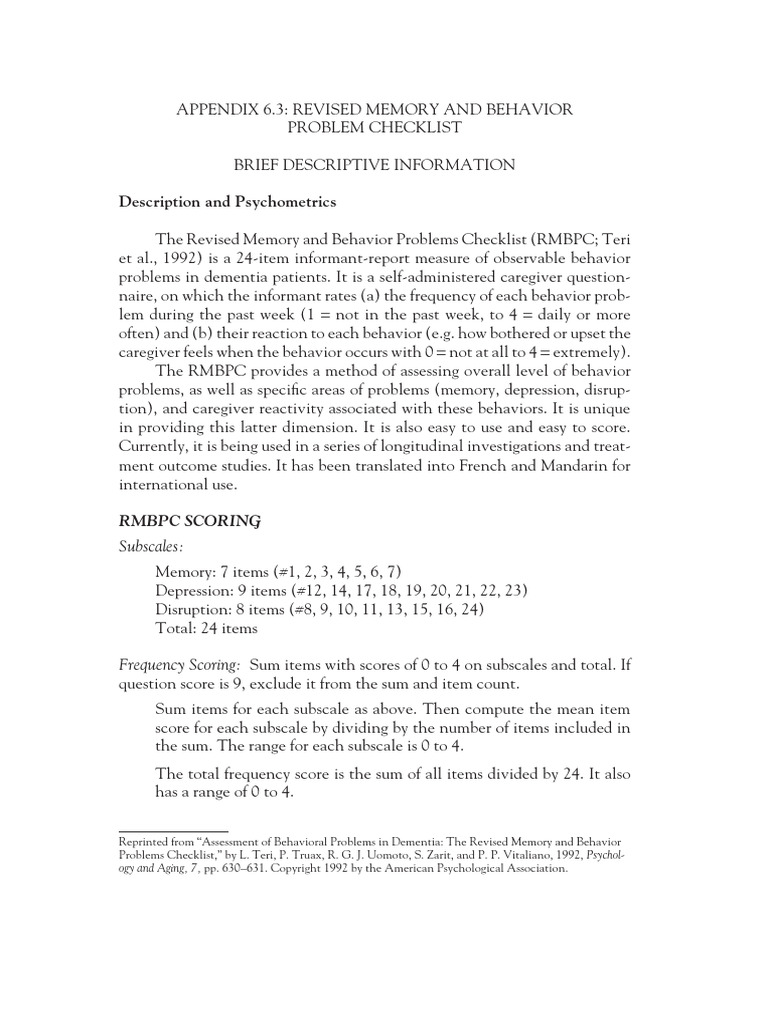 APPENDIX 6.3: REVISED MEMORY AND BEHAVIOR PROBLEM CHECKLIST

BRIEF DESCRIPTIVE INFORMATION

Description and Psychometrics

The Revised Memory and Behavior Problems Checklist (RMBPC; Teri et al., 1992) is a 24-item informant-report measure of observable behavior problems in dementia patients. It is a self-administered caregiver questionnaire, on which the informant rates (a) the frequency of each behavior problem during the past week (1 = not in the past week, to 4 = daily or more often) and (b) their reaction to each behavior (e.g. how bothered or upset the caregiver feels when the behavior occurs with 0 = not at all to 4 = extremely).

The RMBPC provides a method of assessing overall level of behavior problems, as well as specific areas of problems (memory, depression, disruption), and caregiver reactivity associated with these behaviors. It is unique in providing this latter dimension. It is also easy to use and easy to score. Currently, it is being used in a series of longitudinal investigations and treatment outcome studies. It has been translated into French and Mandarin for international use.

RMBPC SCORING

Subscales:

Memory: 7 items (#1, 2, 3, 4, 5, 6, 7)
Depression: 9 items (#12, 14, 17, 18, 19, 20, 21, 22, 23)
Disruption: 8 items (#8, 9, 10, 11, 13, 15, 16, 24)
Total: 24 items

Frequency Scoring: Sum items with scores of 0 to 4 on subscales and total. If question score is 9, exclude it from the sum and item count.

Sum items for each subscale as above. Then compute the mean item score for each subscale by dividing by the number of items included in the sum. The range for each subscale is 0 to 4.

The total frequency score is the sum of all items divided by 24. It also has a range of 0 to 4.

Reprinted from "Assessment of Behavioral Problems in Dementia: The Revised Memory and Behavior Problems Checklist," by L. Teri, P. Truax, R. G. J. Uomoto, S. Zarit, and P. P. Vitaliano, 1992, Psychology and Aging, 7, pp. 630–631. Copyright 1992 by the American Psychological Association.